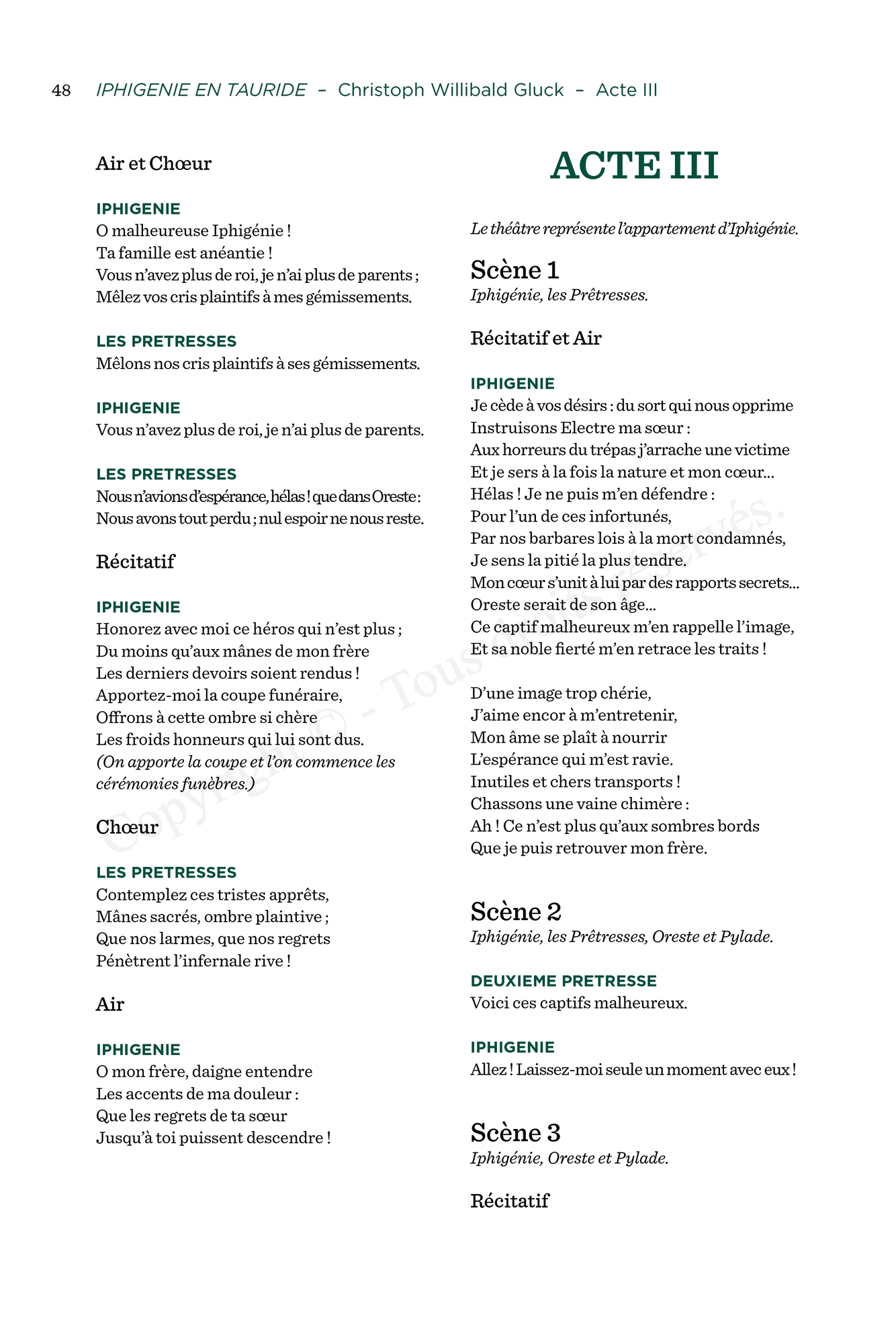 48 IPHIGENIE EN TAURIDE – Christoph Willibald Gluck – Acte III

Air et Chœur

IPHIGENIE
O malheureuse Iphigénie !
Ta famille est anéantie !
Vous n'avez plus de roi, je n'ai plus de parents ;
Mêlez vos cris plaintifs à mes gémissements.

LES PRETRESSES
Mêlons nos cris plaintifs à ses gémissements.

IPHIGENIE
Vous n'avez plus de roi, je n'ai plus de parents.

LES PRETRESSES
Nous n'avions d'espérance, hélas ! que dans Oreste :
Nous avons tout perdu ; nul espoir ne nous reste.

Récitatif

IPHIGENIE
Honorez avec moi ce héros qui n'est plus ;
Du moins qu'aux mânes de mon frère
Les derniers devoirs soient rendus !
Apportez-moi la coupe funéraire,
Offrons à cette ombre si chère
Les froids honneurs qui lui sont dus.
(On apporte la coupe et l'on commence les cérémonies funèbres.)

Chœur

LES PRETRESSES
Contemplez ces tristes apprêts,
Mânes sacrés, ombre plaintive ;
Que nos larmes, que nos regrets
Pénètrent l'infernale rive !

Air

IPHIGENIE
O mon frère, daigne entendre
Les accents de ma douleur :
Que les regrets de ta sœur
Jusqu'à toi puissent descendre !

ACTE III

Le théâtre représente l'appartement d'Iphigénie.

Scène 1
Iphigénie, les Prêtresses.

Récitatif et Air

IPHIGENIE
Je cède à vos désirs : du sort qui nous opprime
Instruisons Electre ma sœur :
Aux horreurs du trépas j'arrache une victime
Et je sers à la fois la nature et mon cœur...
Hélas ! Je ne puis m'en défendre :
Pour l'un de ces infortunés,
Par nos barbares lois à la mort condamnés,
Je sens la pitié la plus tendre.
Mon cœur s'unit à lui par des rapports secrets...
Oreste serait de son âge...
Ce captif malheureux m'en rappelle l'image,
Et sa noble fierté m'en retrace les traits !

D'une image trop chérie,
J'aime encor à m'entretenir,
Mon âme se plaît à nourrir
L'espérance qui m'est ravie.
Inutiles et chers transports !
Chassons une vaine chimère :
Ah ! Ce n'est plus qu'aux sombres bords
Que je puis retrouver mon frère.

Scène 2
Iphigénie, les Prêtresses, Oreste et Pylade.

DEUXIEME PRETRESSE
Voici ces captifs malheureux.

IPHIGENIE
Allez ! Laissez-moi seule un moment avec eux !

Scène 3
Iphigénie, Oreste et Pylade.

Récitatif

Copyright © - Tous droits réservés.